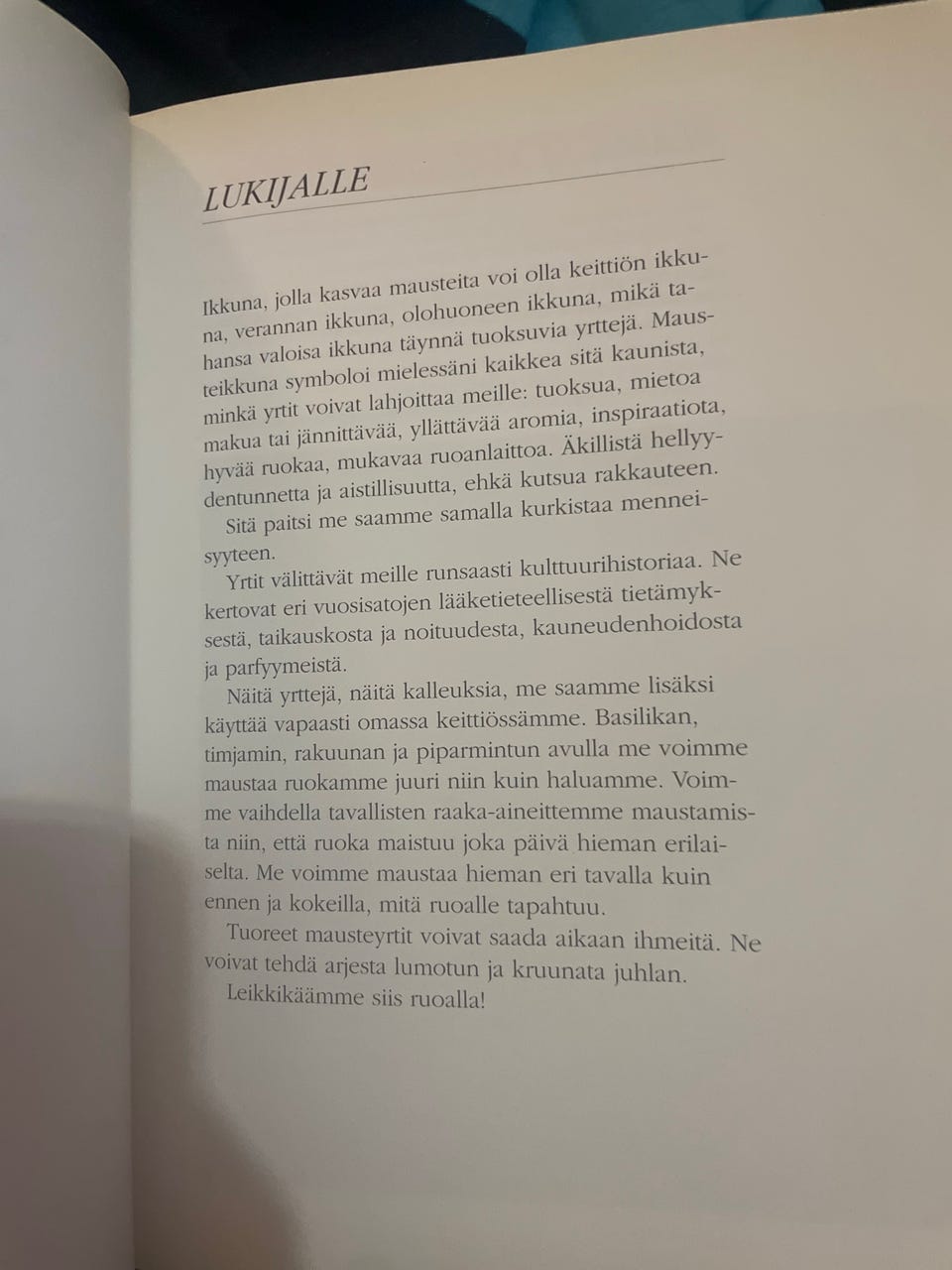 LUKIJALLE

Ikkuna, jolla kasvaa mausteita voi olla keittiön ikkuna, verannan ikkuna, olohuoneen ikkuna, mikä tahansa valoisa ikkuna täynnä tuoksuvia yrttejä. Mausteikkuna symboloi mielessäni kaikkea sitä kaunista, minkä yrtit voivat lahjoittaa meille: tuoksua, mietoa makua tai jännittävää, yllättävää aromia, inspiraatiota, hyvää ruokaa, mukavaa ruoanlaittoa. Äkillistä hellyydentunnetta ja aistillisuutta, ehkä kutsua rakkauteen.

Sitä paitsi me saamme samalla kurkistaa menneisyyteen.

Yrtit välittävät meille runsaasti kulttuurihistoriaa. Ne kertovat eri vuosisatojen lääketieteellisestä tietämyksestä, taikauskosta ja noituudesta, kauneudenhoidosta ja parfyymeistä.

Näitä yrttejä, näitä kalleuksia, me saamme lisäksi käyttää vapaasti omassa keittiössämme. Basilikan, timjamin, rakuunan ja piparmintun avulla me voimme maustaa ruokamme juuri niin kuin haluamme. Voimme vaihdella tavallisten raaka-aineittemme maustamista niin, että ruoka maistuu joka päivä hieman erilaiselta. Me voimme maustaa hieman eri tavalla kuin ennen ja kokeilla, mitä ruoalle tapahtuu.

Tuoreet mausteyrtit voivat saada aikaan ihmeitä. Ne voivat tehdä arjesta lumotun ja kruunata juhlan.

Leikkikäämme siis ruoalla!